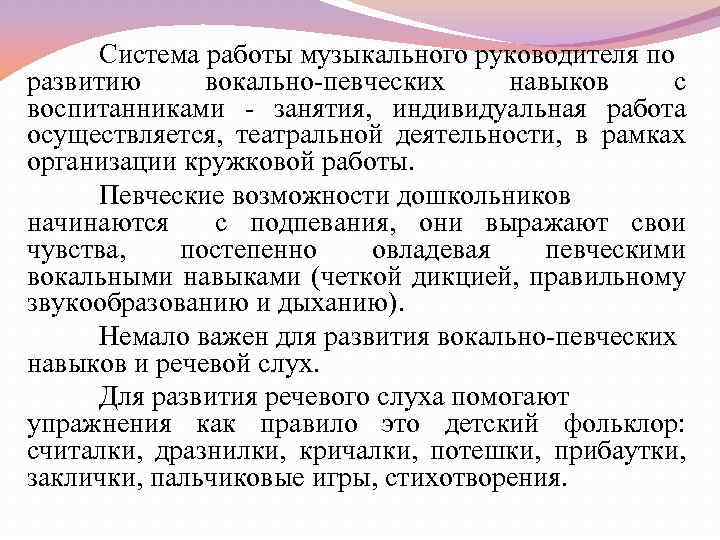 Система работы музыкального руководителя по развитию вокально-певческих навыков с воспитанниками - занятия, индивидуальная работа осуществляется, театральной деятельности, в рамках организации кружковой работы.

Певческие возможности дошкольников начинаются с подпевания, они выражают свои чувства, постепенно овладевая певческими вокальными навыками (четкой дикцией, правильному звукообразованию и дыханию).

Немало важен для развития вокально-певческих навыков и речевой слух.

Для развития речевого слуха помогают упражнения как правило это детский фольклор: считалки, дразнилки, кричалки, потешки, прибаутки, заклички, пальчиковые игры, стихотворения.